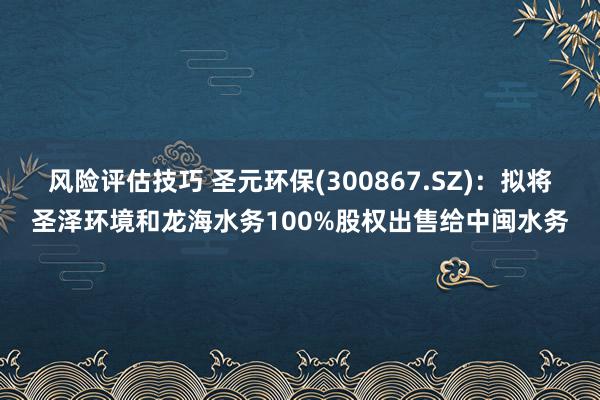 风险评估技巧 圣元环保(300867.SZ)：拟将圣泽环境和龙海水务100%股权出售给中闽水务